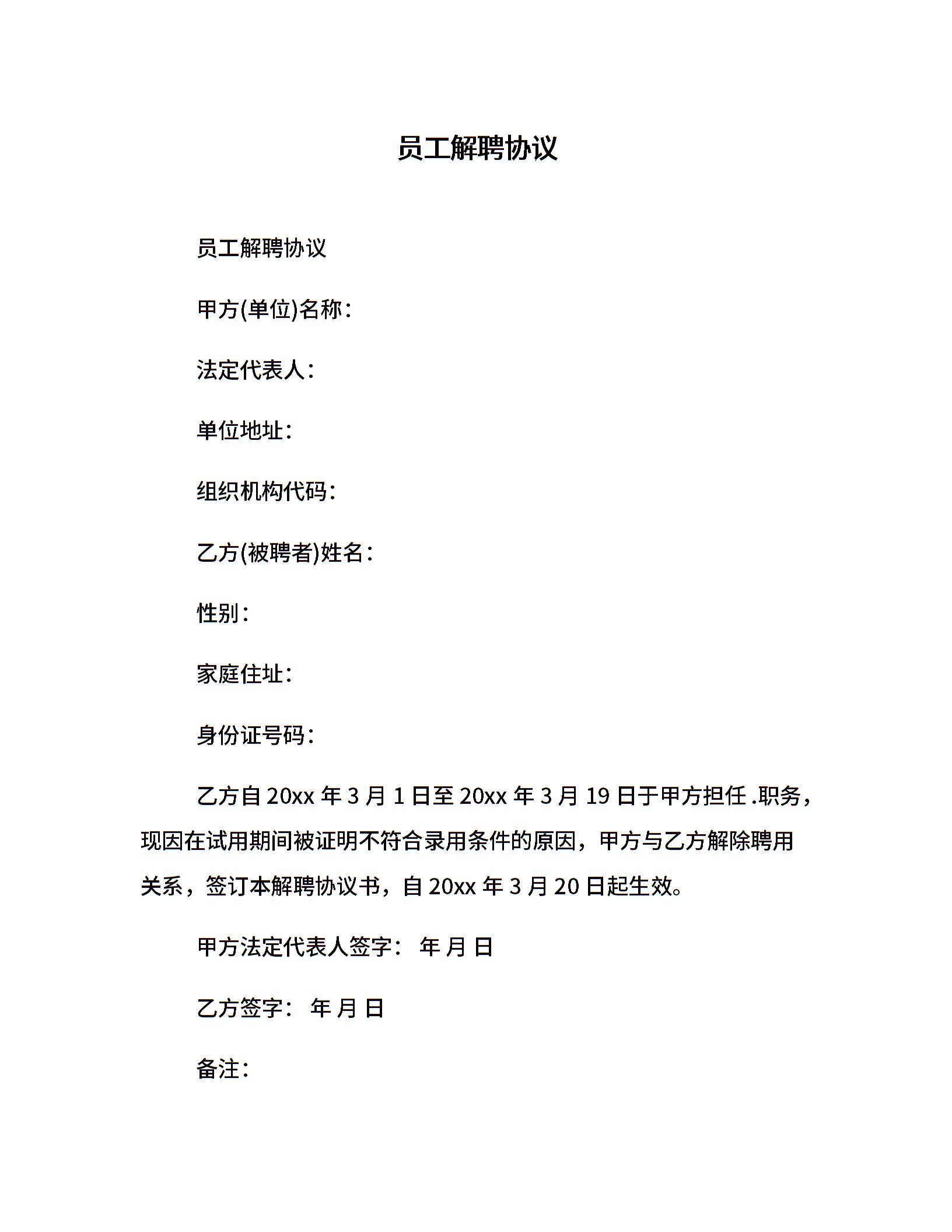 员工解聘协议

员工解聘协议

甲方(单位)名称：

法定代表人：

单位地址：

组织机构代码：

乙方(被聘者)姓名：

性别：

家庭住址：

身份证号码：

乙方自 20xx 年 3 月 1 日至 20xx 年 3 月 19 日于甲方担任 .职务，现因在试用期间被证明不符合录用条件的原因，甲方与乙方解除聘用关系，签订本解聘协议书，自 20xx 年 3 月 20 日起生效。

甲方法定代表人签字： 年 月 日

乙方签字： 年 月 日

备注：